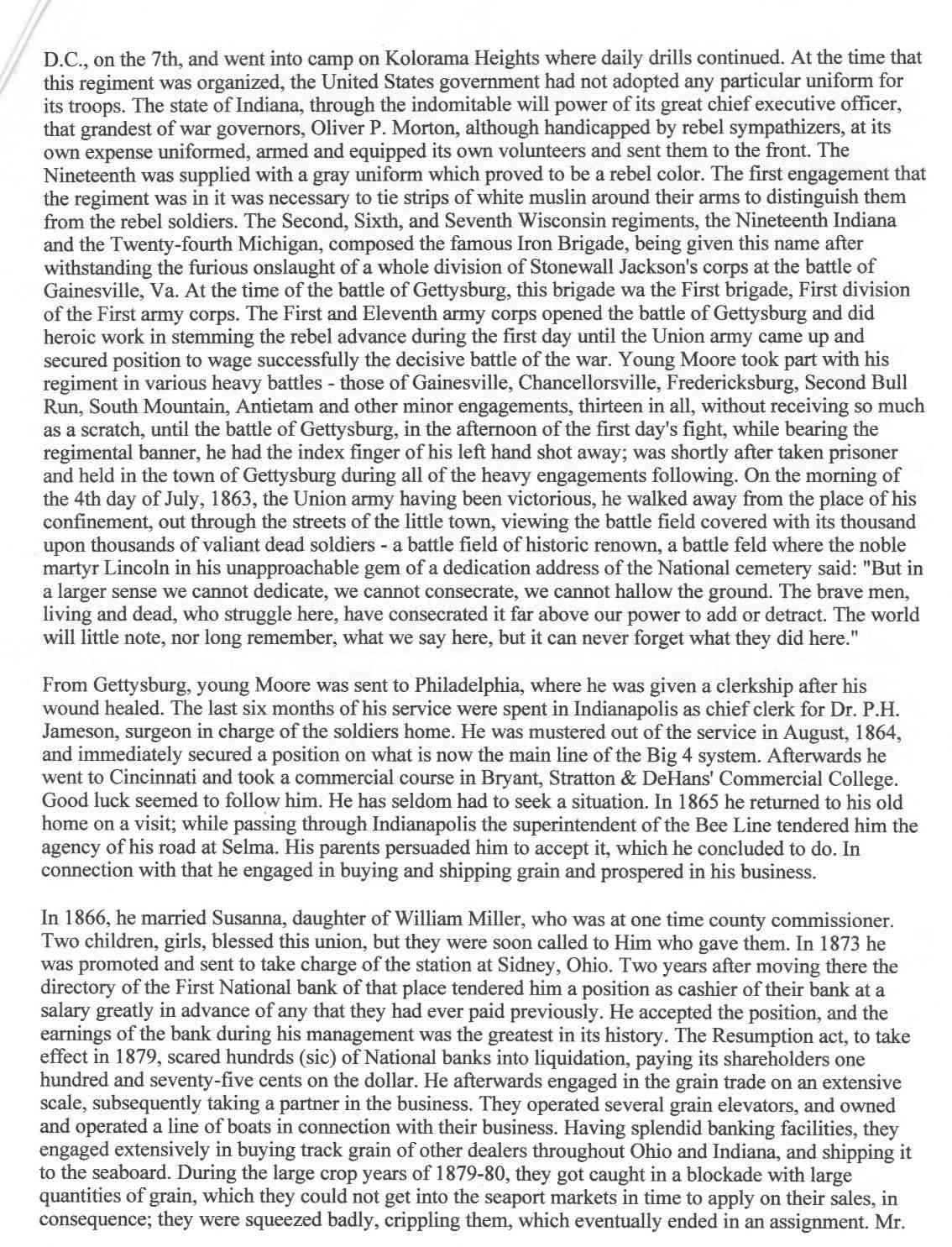 D.C., on the 7th, and went into camp on Kolorama Heights where daily drills continued. At the time that this regiment was organized, the United States government had not adopted any particular uniform for its troops. The state of Indiana, through the indomitable will power of its great chief executive officer, that grandest of war governors, Oliver P. Morton, although handicapped by rebel sympathizers, at its own expense uniformed, armed and equipped its own volunteers and sent them to the front. The Nineteenth was supplied with a gray uniform which proved to be a rebel color. The first engagement that the regiment was in it was necessary to tie strips of white muslin around their arms to distinguish them from the rebel soldiers. The Second, Sixth, and Seventh Wisconsin regiments, the Nineteenth Indiana and the Twenty-fourth Michigan, composed the famous Iron Brigade, being given this name after withstanding the furious onslaught of a whole division of Stonewall Jackson's corps at the battle of Gainesville, Va. At the time of the battle of Gettysburg, this brigade wa the First brigade, First division of the First army corps. The First and Eleventh army corps opened the battle of Gettysburg and did heroic work in stemming the rebel advance during the first day until the Union army came up and secured position to wage successfully the decisive battle of the war. Young Moore took part with his regiment in various heavy battles - those of Gainesville, Chancellorsville, Fredericksburg, Second Bull Run, South Mountain, Antietam and other minor engagements, thirteen in all, without receiving so much as a scratch, until the battle of Gettysburg, in the afternoon of the first day's fight, while bearing the regimental banner, he had the index finger of his left hand shot away; was shortly after taken prisoner and held in the town of Gettysburg during all of the heavy engagements following. On the morning of the 4th day of July, 1863, the Union army having been victorious, he walked away from the place of his confinement, out through the streets of the little town, viewing the battle field covered with its thousand upon thousands of valiant dead soldiers - a battle field of historic renown, a battle feld where the noble martyr Lincoln in his unapproachable gem of a dedication address of the National cemetery said: "But in a larger sense we cannot dedicate, we cannot consecrate, we cannot hallow the ground. The brave men, living and dead, who struggle here, have consecrated it far above our power to add or detract. The world will little note, nor long remember, what we say here, but it can never forget what they did here."

From Gettysburg, young Moore was sent to Philadelphia, where he was given a clerkship after his wound healed. The last six months of his service were spent in Indianapolis as chief clerk for Dr. P.H. Jameson, surgeon in charge of the soldiers home. He was mustered out of the service in August, 1864, and immediately secured a position on what is now the main line of the Big 4 system. Afterwards he went to Cincinnati and took a commercial course in Bryant, Stratton & DeHans' Commercial College. Good luck seemed to follow him. He has seldom had to seek a situation. In 1865 he returned to his old home on a visit; while passing through Indianapolis the superintendent of the Bee Line tendered him the agency of his road at Selma. His parents persuaded him to accept it, which he concluded to do. In connection with that he engaged in buying and shipping grain and prospered in his business.

In 1866, he married Susanna, daughter of William Miller, who was at one time county commissioner. Two children, girls, blessed this union, but they were soon called to Him who gave them. In 1873 he was promoted and sent to take charge of the station at Sidney, Ohio. Two years after moving there the directory of the First National bank of that place tendered him a position as cashier of their bank at a salary greatly in advance of any that they had ever paid previously. He accepted the position, and the earnings of the bank during his management was the greatest in its history. The Resumption act, to take effect in 1879, scared hundrds (sic) of National banks into liquidation, paying its shareholders one hundred and seventy-five cents on the dollar. He afterwards engaged in the grain trade on an extensive scale, subsequently taking a partner in the business. They operated several grain elevators, and owned and operated a line of boats in connection with their business. Having splendid banking facilities, they engaged extensively in buying track grain of other dealers throughout Ohio and Indiana, and shipping it to the seaboard. During the large crop years of 1879-80, they got caught in a blockade with large quantities of grain, which they could not get into the seaport markets in time to apply on their sales, in consequence; they were squeezed badly, crippling them, which eventually ended in an assignment. Mr.